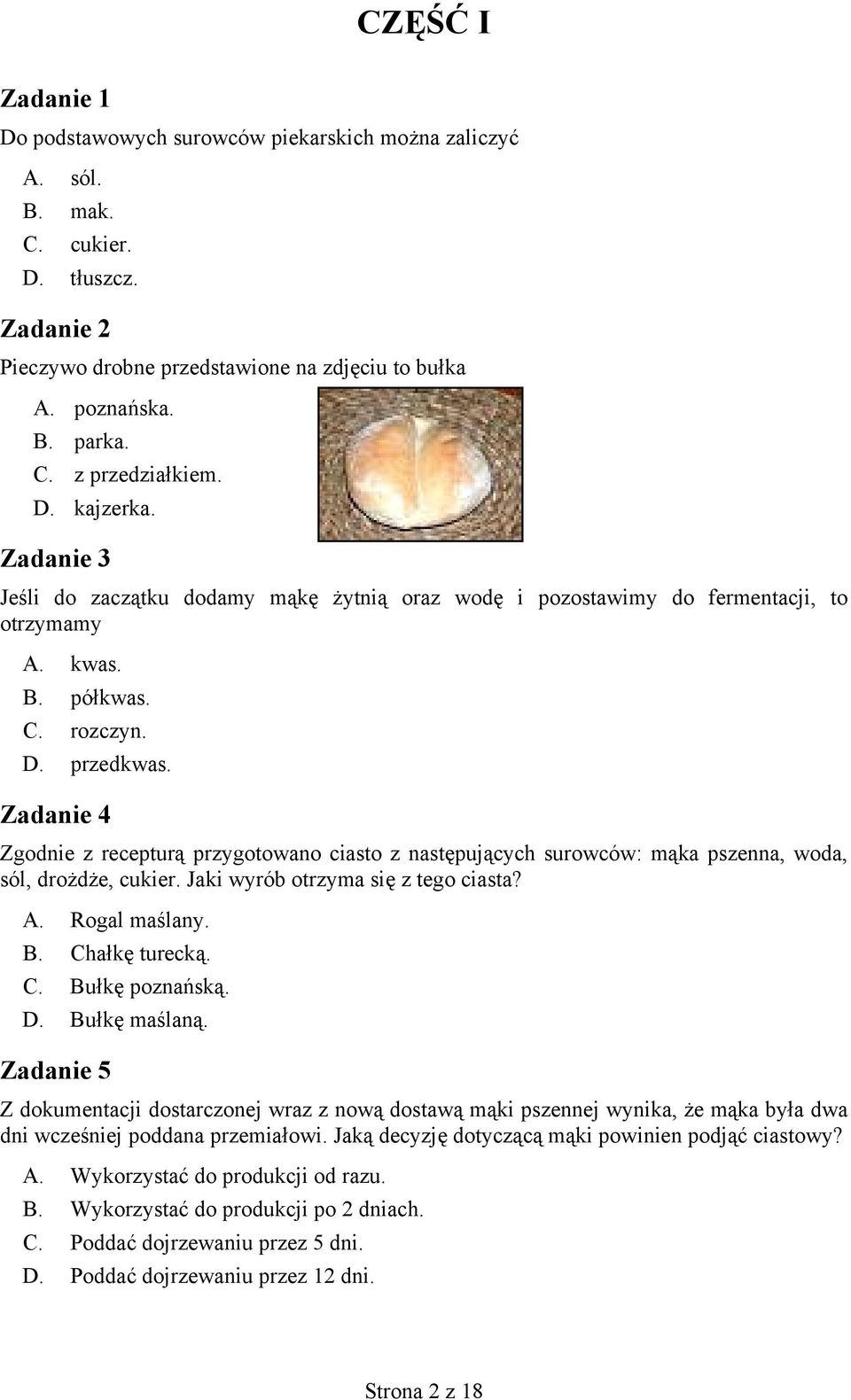 CZĘŚĆ I

Zadanie 1

Do podstawowych surowców piekarskich można zaliczyć

A. sól.
B. mak.
C. cukier.
D. tłuszcz.

Zadanie 2

Pieczywo drobne przedstawione na zdjęciu to bułka

A. poznańska.
B. parka.
C. z przedziałkiem.
D. kajzerka.

Zadanie 3

Jeśli do zaczątku dodamy mąkę żytnią oraz wodę i pozostawimy do fermentacji, to otrzymamy

A. kwas.
B. półkwas.
C. rozczyn.
D. przedkwas.

Zadanie 4

Zgodnie z recepturą przygotowano ciasto z następujących surowców: mąka pszenna, woda, sól, drożdże, cukier. Jaki wyrób otrzyma się z tego ciasta?

A. Rogal maślany.
B. Chałkę turecką.
C. Bułkę poznańską.
D. Bułkę maślaną.

Zadanie 5

Z dokumentacji dostarczonej wraz z nową dostawą mąki pszennej wynika, że mąka była dwa dni wcześniej poddana przemiałowi. Jaką decyzję dotyczącą mąki powinien podjąć ciastowy?

A. Wykorzystać do produkcji od razu.
B. Wykorzystać do produkcji po 2 dniach.
C. Poddać dojrzewaniu przez 5 dni.
D. Poddać dojrzewaniu przez 12 dni.

Strona 2 z 18